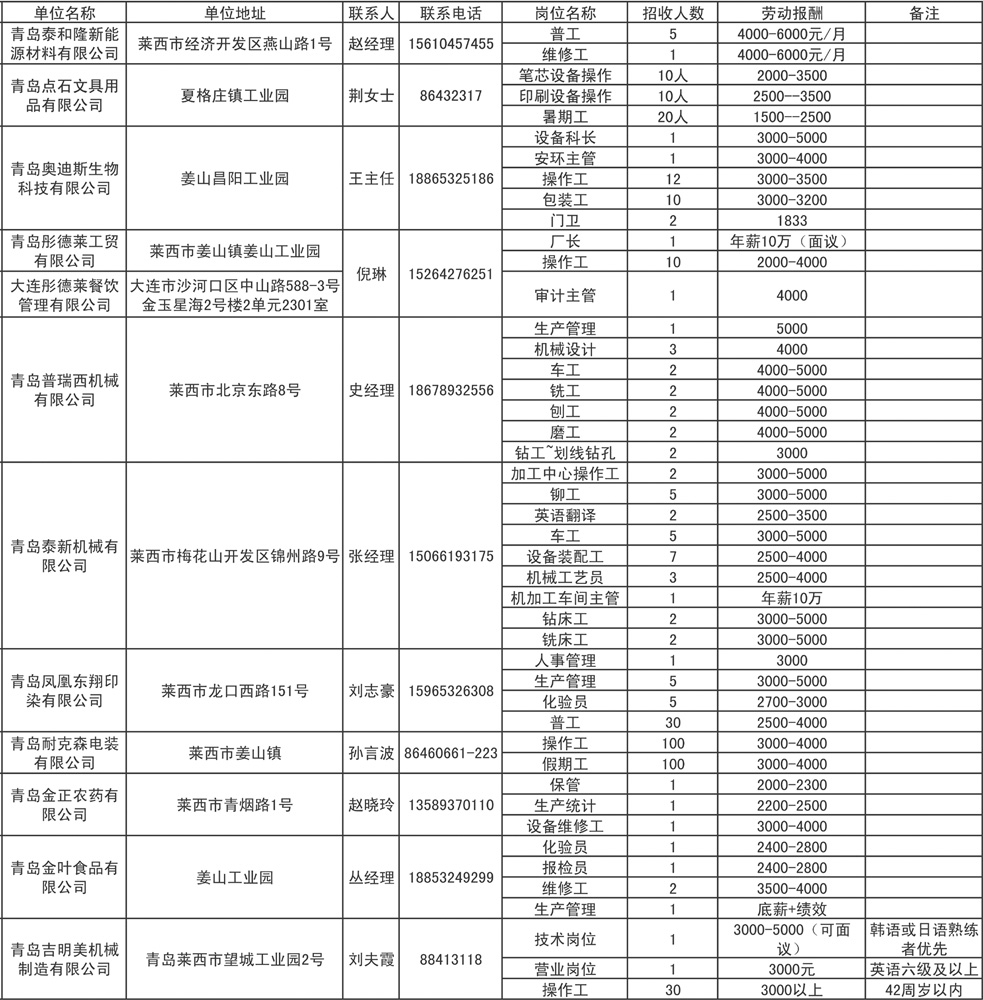 | 单位名称 | 单位地址 | 联系人 | 联系电话 | 岗位名称 | 招收人数 | 劳动报酬 | 备注 |
|---|---|---|---|---|---|---|---|
| 青岛泰和隆新能源材料有限公司 | 莱西市经济开发区燕山路1号 | 赵经理 | 15610457455 | 普工 | 5 | 4000-6000元/月 | |
| | | | | 维修工 | 1 | 4000-6000元/月 | |
| 青岛点石文具用品有限公司 | 夏格庄镇工业园 | 荆女士 | 86432317 | 笔芯设备操作 | 10人 | 2000-3500 | |
| | | | | 印刷设备操作 | 10人 | 2500--3500 | |
| | | | | 暑期工 | 20人 | 1500--2500 | |
| 青岛奥迪斯生物科技有限公司 | 姜山昌阳工业园 | 王主任 | 18865325186 | 设备科长 | 1 | 3000-5000 | |
| | | | | 安环主管 | 1 | 3000-4000 | |
| | | | | 操作工 | 12 | 3000-3500 | |
| | | | | 包装工 | 10 | 3000-3200 | |
| | | | | 门卫 | 2 | 1833 | |
| 青岛彤德莱工贸有限公司 | 莱西市姜山镇姜山工业园 | 倪琳 | 15264276251 | 厂长 | 1 | 年薪10万（面议） | |
| | | | | 操作工 | 10 | 2000-4000 | |
| 大连彤德莱餐饮管理有限公司 | 大连市沙河口区中山路588-3号金玉星海2号楼2单元2301室 | | | 审计主管 | 1 | 4000 | |
| 青岛普瑞西机械有限公司 | 莱西市北京东路8号 | 史经理 | 18678932556 | 生产管理 | 1 | 5000 | |
| | | | | 机械设计 | 3 | 4000 | |
| | | | | 车工 | 2 | 4000-5000 | |
| | | | | 铣工 | 2 | 4000-5000 | |
| | | | | 刨工 | 2 | 4000-5000 | |
| | | | | 磨工 | 2 | 4000-5000 | |
| | | | | 钻工~划线钻孔 | 2 | 3000 | |
| 青岛泰新机械有限公司 | 莱西市梅花山开发区锦州路9号 | 张经理 | 15066193175 | 加工中心操作工 | 2 | 3000-5000 | |
| | | | | 铆工 | 5 | 3000-5000 | |
| | | | | 英语翻译 | 2 | 2500-3500 | |
| | | | | 车工 | 5 | 3000-5000 | |
| | | | | 设备装配工 | 7 | 2500-4000 | |
| | | | | 机械工艺员 | 3 | 2500-4000 | |
| | | | | 机加工车间主管 | 1 | 年薪10万 | |
| | | | | 钻床工 | 2 | 3000-5000 | |
| | | | | 铣床工 | 2 | 3000-5000 | |
| 青岛凤凰东翔印染有限公司 | 莱西市龙口西路151号 | 刘志豪 | 15965326308 | 人事管理 | 1 | 3000 | |
| | | | | 生产管理 | 5 | 3000-5000 | |
| | | | | 化验员 | 5 | 2700-3000 | |
| | | | | 普工 | 30 | 2500-4000 | |
| 青岛耐克森电装有限公司 | 莱西市姜山镇 | 孙言波 | 86460661-223 | 操作工 | 100 | 3000-4000 | |
| | | | | 假期工 | 100 | 3000-4000 | |
| 青岛金正农药有限公司 | 莱西市青烟路1号 | 赵晓玲 | 13589370110 | 保管 | 1 | 2000-2300 | |
| | | | | 生产统计 | 1 | 2200-2500 | |
| | | | | 设备维修工 | 1 | 3000-4000 | |
| 青岛金叶食品有限公司 | 姜山工业园 | 丛经理 | 18853249299 | 化验员 | 1 | 2400-2800 | |
| | | | | 报检员 | 1 | 2400-2800 | |
| | | | | 维修工 | 2 | 3500-4000 | |
| | | | | 生产管理 | 1 | 底薪+绩效 | |
| 青岛吉明美机械制造有限公司 | 青岛莱西市望城工业园2号 | 刘夫霞 | 88413118 | 技术岗位 | 1 | 3000-5000（可面议） | 韩语或日语熟练者优先 |
| | | | | 营业岗位 | 1 | 3000元 | 英语六级及以上 |
| | | | | 操作工 | 30 | 3000以上 | 42周岁以内 |